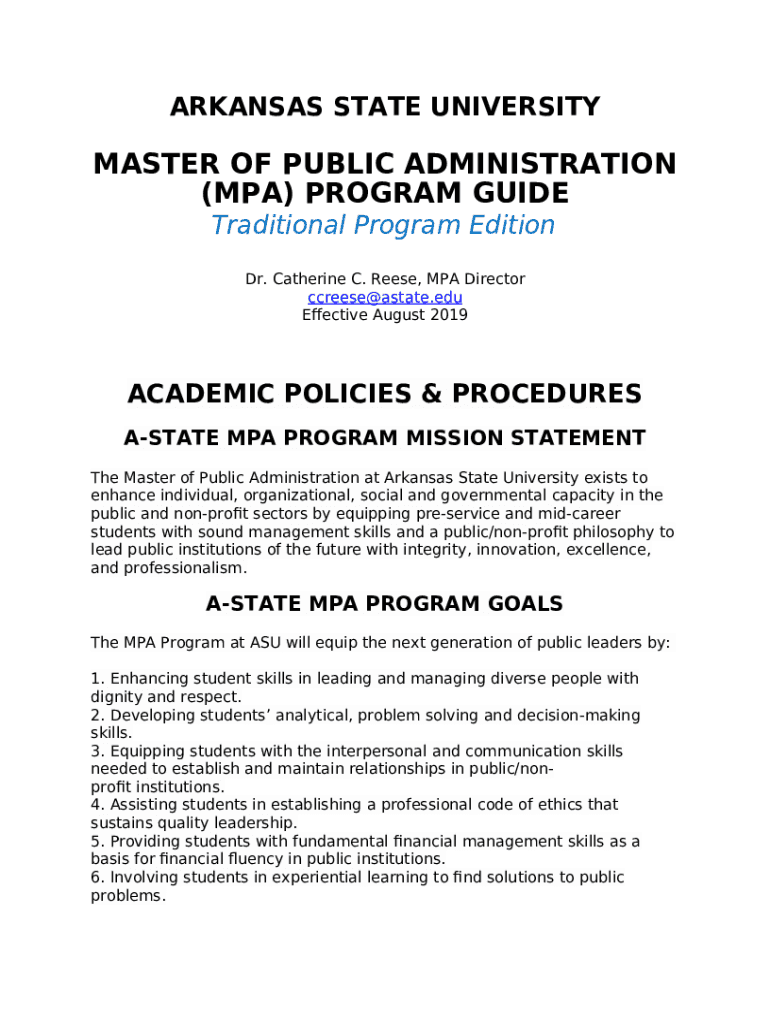 ARKANSAS STATE UNIVERSITY

MASTER OF PUBLIC ADMINISTRATION (MPA) PROGRAM GUIDE
Traditional Program Edition

Dr. Catherine C. Reese, MPA Director
ccreese@astate.edu
Effective August 2019

ACADEMIC POLICIES & PROCEDURES

A-STATE MPA PROGRAM MISSION STATEMENT

The Master of Public Administration at Arkansas State University exists to enhance individual, organizational, social and governmental capacity in the public and non-profit sectors by equipping pre-service and mid-career students with sound management skills and a public/non-profit philosophy to lead public institutions of the future with integrity, innovation, excellence, and professionalism.

A-STATE MPA PROGRAM GOALS

The MPA Program at ASU will equip the next generation of public leaders by:

1. Enhancing student skills in leading and managing diverse people with dignity and respect.
2. Developing students' analytical, problem solving and decision-making skills.
3. Equipping students with the interpersonal and communication skills needed to establish and maintain relationships in public/non-profit institutions.
4. Assisting students in establishing a professional code of ethics that sustains quality leadership.
5. Providing students with fundamental financial management skills as a basis for financial fluency in public institutions.
6. Involving students in experiential learning to find solutions to public problems.